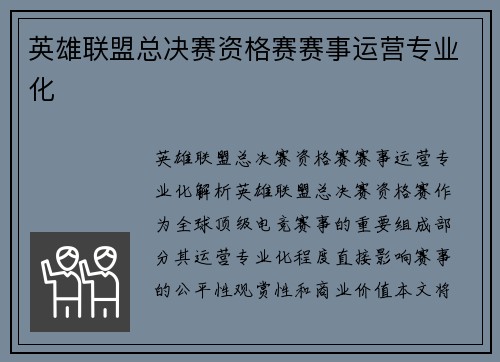 英雄联盟总决赛资格赛赛事运营专业化

英雄联盟总决赛资格赛赛事运营专业化解析英雄联盟总决赛资格赛作为全球顶级电竞赛事的重要组成部分其运营专业化程度直接影响赛事的公平性观赏性和商业价值本文将